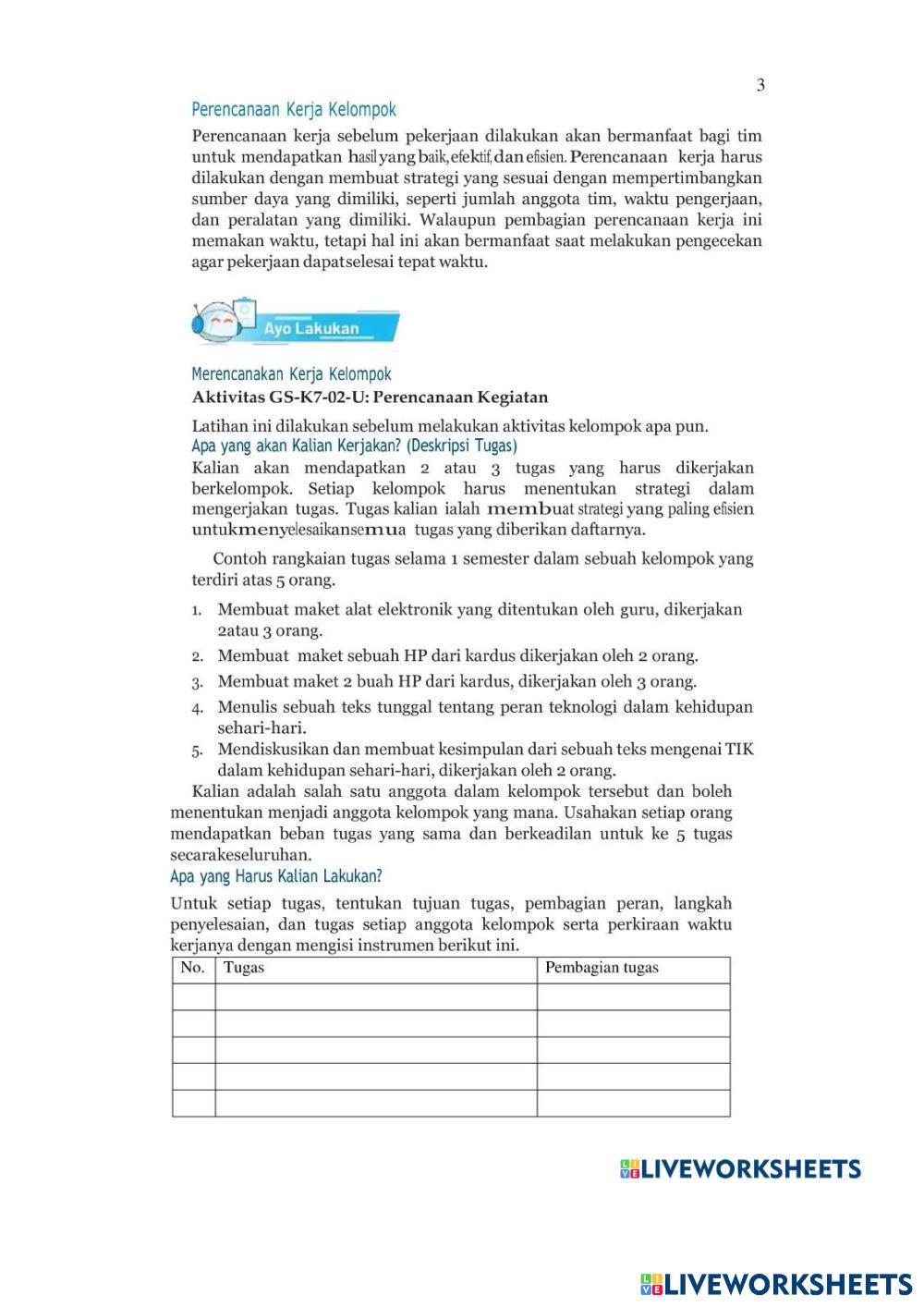 3

Perencanaan Kerja Kelompok

Perencanaan kerja sebelum pekerjaan dilakukan akan bermanfaat bagi tim untuk mendapatkan hasil yang baik, efektif, dan efisien. Perencanaan kerja harus dilakukan dengan membuat strategi yang sesuai dengan mempertimbangkan sumber daya yang dimiliki, seperti jumlah anggota tim, waktu pengerjaan, dan peralatan yang dimiliki. Walaupun pembagian perencanaan kerja ini memakan waktu, tetapi hal ini akan bermanfaat saat melakukan pengecekan agar pekerjaan dapatselesai tepat waktu.

Ayo Lakukan

Merencanakan Kerja Kelompok

Aktivitas GS-K7-02-U: Perencanaan Kegiatan

Latihan ini dilakukan sebelum melakukan aktivitas kelompok apa pun.

Apa yang akan Kalian Kerjakan? (Deskripsi Tugas)

Kalian akan mendapatkan 2 atau 3 tugas yang harus dikerjakan berkelompok. Setiap kelompok harus menentukan strategi dalam mengerjakan tugas. Tugas kalian ialah membuat strategi yang paling efisien untukmenyelesaikansemua tugas yang diberikan daftarnya.

Contoh rangkaian tugas selama 1 semester dalam sebuah kelompok yang terdiri atas 5 orang.

1. Membuat maket alat elektronik yang ditentukan oleh guru, dikerjakan 2atau 3 orang.
2. Membuat maket sebuah HP dari kardus dikerjakan oleh 2 orang.
3. Membuat maket 2 buah HP dari kardus, dikerjakan oleh 3 orang.
4. Menulis sebuah teks tunggal tentang peran teknologi dalam kehidupan sehari-hari.
5. Mendiskusikan dan membuat kesimpulan dari sebuah teks mengenai TIK dalam kehidupan sehari-hari, dikerjakan oleh 2 orang.

Kalian adalah salah satu anggota dalam kelompok tersebut dan boleh menentukan menjadi anggota kelompok yang mana. Usahakan setiap orang mendapatkan beban tugas yang sama dan berkeadilan untuk ke 5 tugas secarakeseluruhan.

Apa yang Harus Kalian Lakukan?

Untuk setiap tugas, tentukan tujuan tugas, pembagian peran, langkah penyelesaian, dan tugas setiap anggota kelompok serta perkiraan waktu kerjanya dengan mengisi instrumen berikut ini.

| No. | Tugas | Pembagian tugas |
|---|---|---|
| | | |
| | | |
| | | |
| | | |
| | | |

LIVEWORKSHEETS

LIVEWORKSHEETS